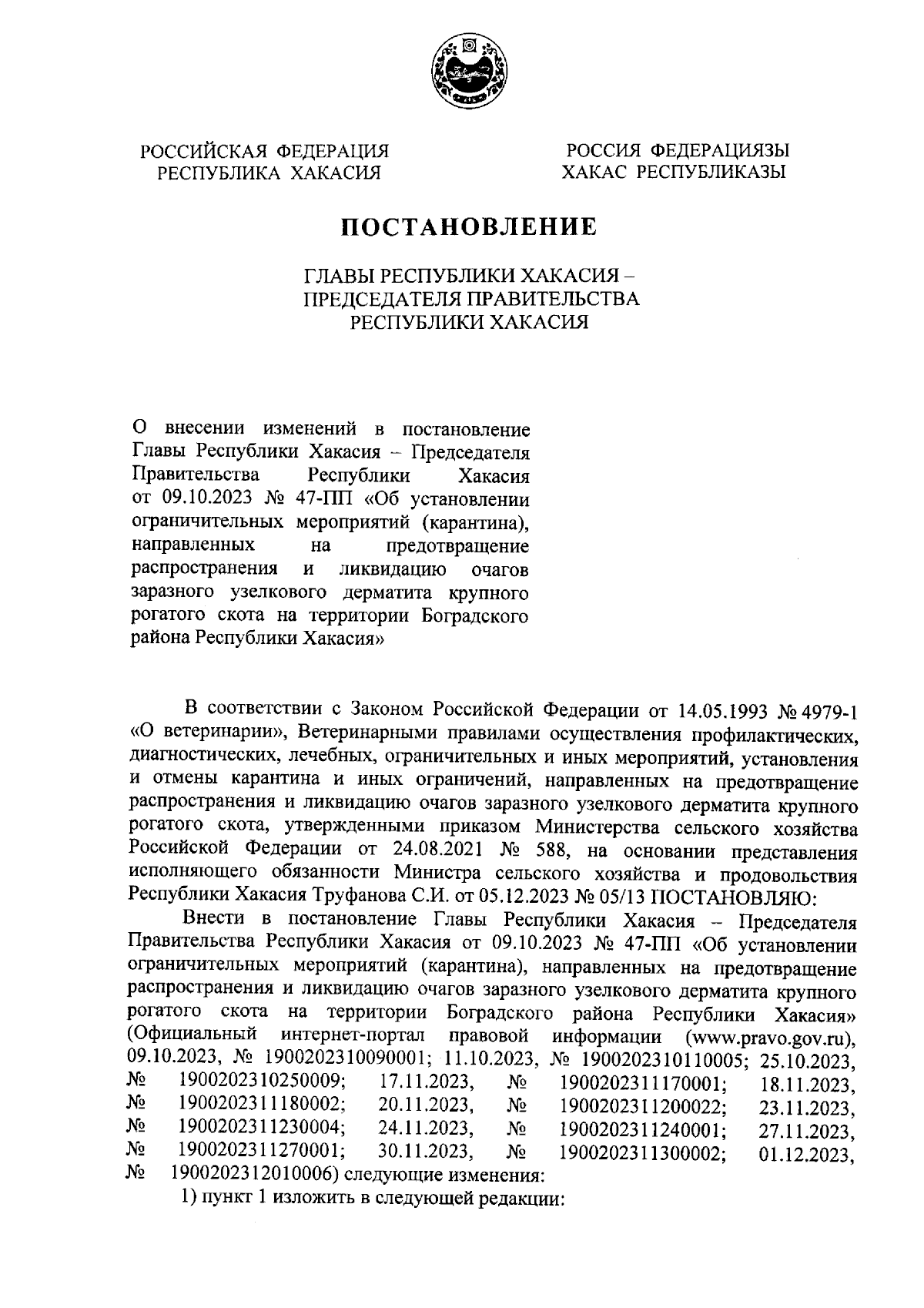 РОССИЙСКАЯ ФЕДЕРАЦИЯ
РЕСПУБЛИКА ХАКАСИЯ

РОССИЯ ФЕДЕРАЦИЯЗЫ
ХАКАС РЕСПУБЛИКАЗЫ

ПОСТАНОВЛЕНИЕ

ГЛАВЫ РЕСПУБЛИКИ ХАКАСИЯ –
ПРЕДСЕДАТЕЛЯ ПРАВИТЕЛЬСТВА
РЕСПУБЛИКИ ХАКАСИЯ

О внесении изменений в постановление Главы Республики Хакасия – Председателя Правительства Республики Хакасия от 09.10.2023 № 47-ПП «Об установлении ограничительных мероприятий (карантина), направленных на предотвращение распространения и ликвидацию очагов заразного узелкового дерматита крупного рогатого скота на территории Боградского района Республики Хакасия»

В соответствии с Законом Российской Федерации от 14.05.1993 № 4979-1 «О ветеринарии», Ветеринарными правилами осуществления профилактических, диагностических, лечебных, ограничительных и иных мероприятий, установления и отмены карантина и иных ограничений, направленных на предотвращение распространения и ликвидацию очагов заразного узелкового дерматита крупного рогатого скота, утвержденными приказом Министерства сельского хозяйства Российской Федерации от 24.08.2021 № 588, на основании представления исполняющего обязанности Министра сельского хозяйства и продовольствия Республики Хакасия Труфанова С.И. от 05.12.2023 № 05/13 ПОСТАНОВЛЯЮ:

Внести в постановление Главы Республики Хакасия – Председателя Правительства Республики Хакасия от 09.10.2023 № 47-ПП «Об установлении ограничительных мероприятий (карантина), направленных на предотвращение распространения и ликвидацию очагов заразного узелкового дерматита крупного рогатого скота на территории Боградского района Республики Хакасия» (Официальный интернет-портал правовой информации (www.pravo.gov.ru), 09.10.2023, № 1900202310090001; 11.10.2023, № 1900202310110005; 25.10.2023, № 1900202310250009; 17.11.2023, № 1900202311170001; 18.11.2023, № 1900202311180002; 20.11.2023, № 1900202311200022; 23.11.2023, № 1900202311230004; 24.11.2023, № 1900202311240001; 27.11.2023, № 1900202311270001; 30.11.2023, № 1900202311300002; 01.12.2023, № 1900202312010006) следующие изменения:

1) пункт 1 изложить в следующей редакции: